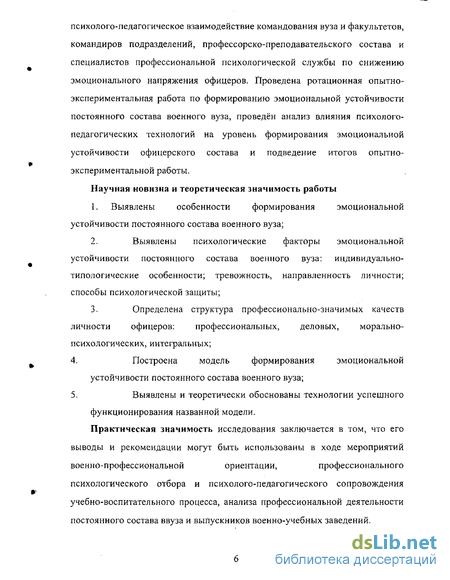 психолого-педагогическое взаимодействие командования вуза и факультетов, командиров подразделений, профессорско-преподавательского состава и специалистов профессиональной психологической службы по снижению эмоционального напряжения офицеров. Проведена ротационная опытно-экспериментальная работа по формированию эмоциональной устойчивости постоянного состава военного вуза, проведён анализ влияния психолого-педагогических технологий на уровень формирования эмоциональной устойчивости офицерского состава и подведение итогов опытно-экспериментальной работы.

Научная новизна и теоретическая значимость работы

1. Выявлены особенности формирования эмоциональной устойчивости постоянного состава военного вуза;

2. Выявлены психологические факторы эмоциональной устойчивости постоянного состава военного вуза: индивидуально-типологические особенности; тревожность, направленность личности; способы психологической защиты;

3. Определена структура профессионально-значимых качеств личности офицеров: профессиональных, деловых, морально-психологических, интегральных;

4. Построена модель формирования эмоциональной устойчивости постоянного состава военного вуза;

5. Выявлены и теоретически обоснованы технологии успешного функционирования названной модели.

Практическая значимость исследования заключается в том, что его выводы и рекомендации могут быть использованы в ходе мероприятий военно-профессиональной ориентации, профессионального психологического отбора и психолого-педагогического сопровождения учебно-воспитательного процесса, анализа профессиональной деятельности постоянного состава ввуза и выпускников военно-учебных заведений.

6

dsLib.net
библиотека диссертаций